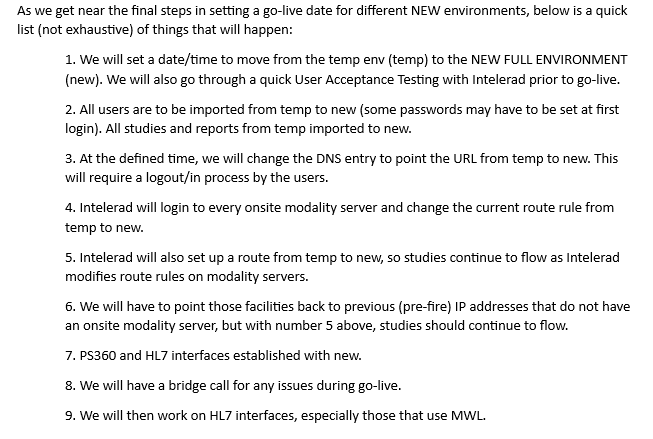 As we get near the final steps in setting a go-live date for different NEW environments, below is a quick list (not exhaustive) of things that will happen:

1. We will set a date/time to move from the temp env (temp) to the NEW FULL ENVIRONMENT (new). We will also go through a quick User Acceptance Testing with Intelerad prior to go-live.

2. All users are to be imported from temp to new (some passwords may have to be set at first login). All studies and reports from temp imported to new.

3. At the defined time, we will change the DNS entry to point the URL from temp to new. This will require a logout/in process by the users.

4. Intelerad will login to every onsite modality server and change the current route rule from temp to new.

5. Intelerad will also set up a route from temp to new, so studies continue to flow as Intelerad modifies route rules on modality servers.

6. We will have to point those facilities back to previous (pre-fire) IP addresses that do not have an onsite modality server, but with number 5 above, studies should continue to flow.

7. PS360 and HL7 interfaces established with new.

8. We will have a bridge call for any issues during go-live.

9. We will then work on HL7 interfaces, especially those that use MWL.